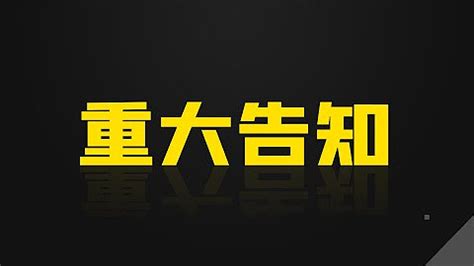 重大告知